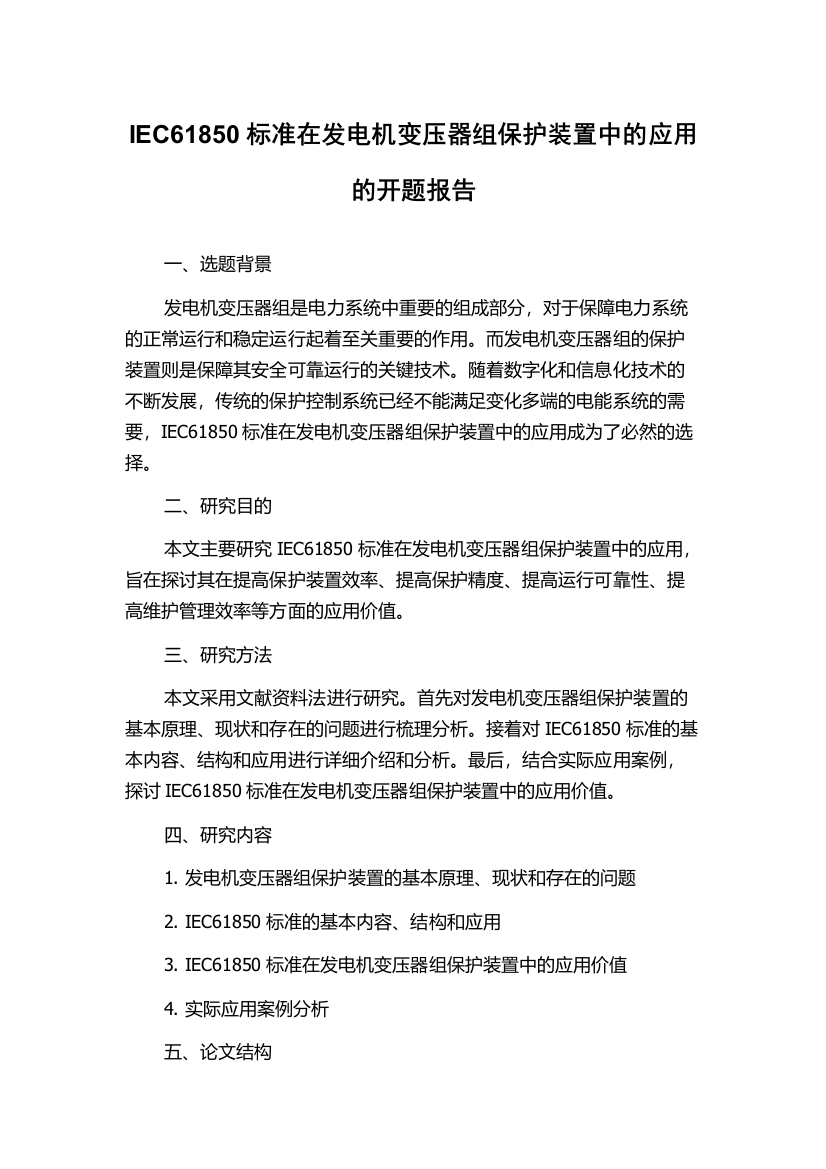 IEC61850 标准在发电机变压器组保护装置中的应用的开题报告

一、选题背景

发电机变压器组是电力系统中重要的组成部分，对于保障电力系统的正常运行和稳定运行起着至关重要的作用。而发电机变压器组的保护装置则是保障其安全可靠运行的关键技术。随着数字化和信息化技术的不断发展，传统的保护控制系统已经不能满足变化多端的电能系统的需要，IEC61850 标准在发电机变压器组保护装置中的应用成为了必然的选择。

二、研究目的

本文主要研究 IEC61850 标准在发电机变压器组保护装置中的应用，旨在探讨其在提高保护装置效率、提高保护精度、提高运行可靠性、提高维护管理效率等方面的应用价值。

三、研究方法

本文采用文献资料法进行研究。首先对发电机变压器组保护装置的基本原理、现状和存在的问题进行梳理分析。接着对 IEC61850 标准的基本内容、结构和应用进行详细介绍和分析。最后，结合实际应用案例，探讨 IEC61850 标准在发电机变压器组保护装置中的应用价值。

四、研究内容

1. 发电机变压器组保护装置的基本原理、现状和存在的问题

2. IEC61850 标准的基本内容、结构和应用

3. IEC61850 标准在发电机变压器组保护装置中的应用价值

4. 实际应用案例分析

五、论文结构